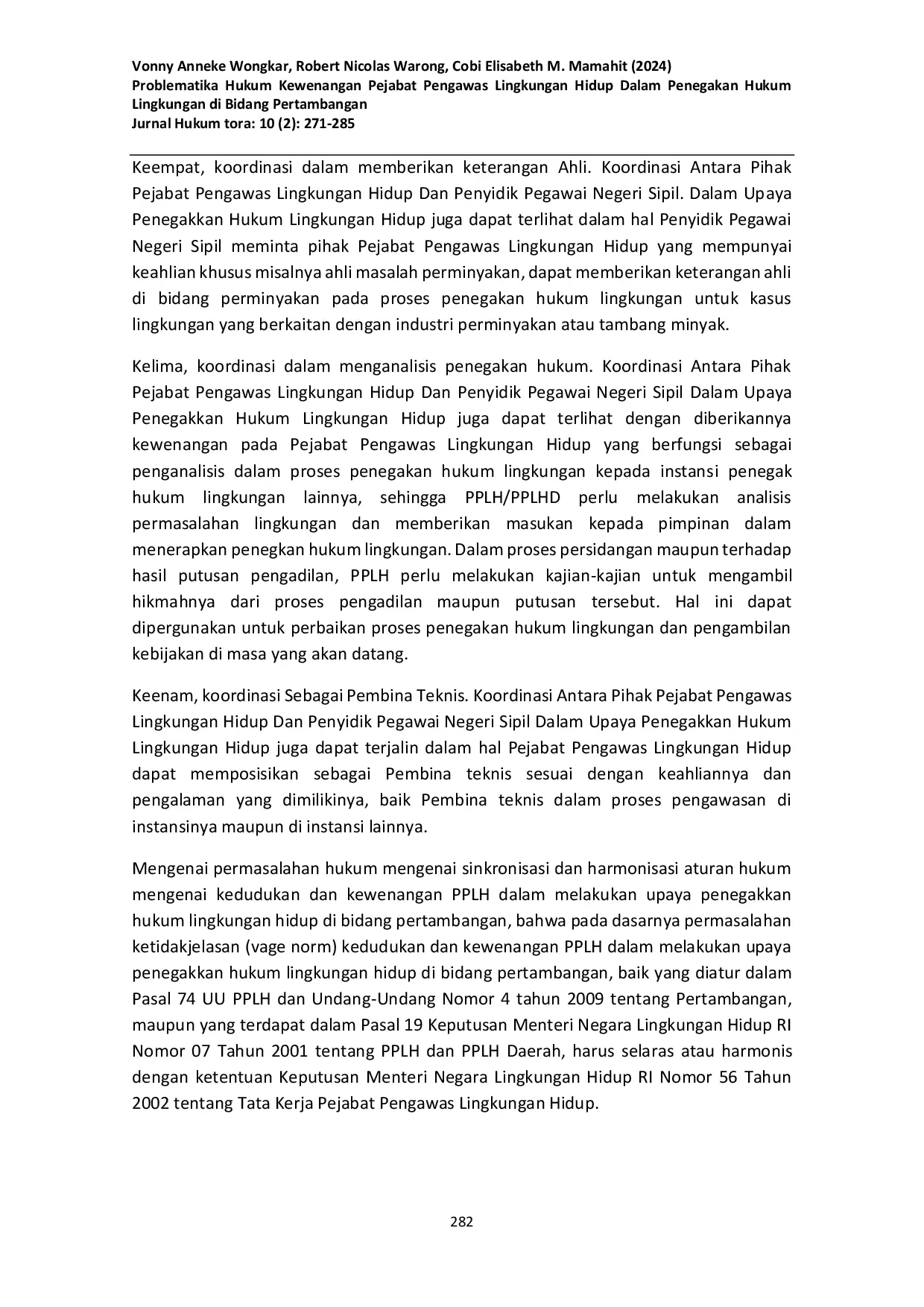 Vonny Anneke Wongkar, Robert Nicolas Warong, Cobi Elisabeth M. Mamahit (2024)
Problematika Hukum Kewenangan Pejabat Pengawas Lingkungan Hidup Dalam Penegakan Hukum Lingkungan di Bidang Pertambangan
Jurnal Hukum tora: 10 (2): 271-285

Keempat, koordinasi dalam memberikan keterangan Ahli. Koordinasi Antara Pihak Pejabat Pengawas Lingkungan Hidup Dan Penyidik Pegawai Negeri Sipil. Dalam Upaya Penegakkan Hukum Lingkungan Hidup juga dapat terlihat dalam hal Penyidik Pegawai Negeri Sipil meminta pihak Pejabat Pengawas Lingkungan Hidup yang mempunyai keahlian khusus misalnya ahli masalah perminyakan, dapat memberikan keterangan ahli di bidang perminyakan pada proses penegakan hukum lingkungan untuk kasus lingkungan yang berkaitan dengan industri perminyakan atau tambang minyak.

Kelima, koordinasi dalam menganalisis penegakan hukum. Koordinasi Antara Pihak Pejabat Pengawas Lingkungan Hidup Dan Penyidik Pegawai Negeri Sipil Dalam Upaya Penegakkan Hukum Lingkungan Hidup juga dapat terlihat dengan diberikannya kewenangan pada Pejabat Pengawas Lingkungan Hidup yang berfungsi sebagai penganalisis dalam proses penegakan hukum lingkungan kepada instansi penegak hukum lingkungan lainnya, sehingga PPLH/PPLHD perlu melakukan analisis permasalahan lingkungan dan memberikan masukan kepada pimpinan dalam menerapkan penegkan hukum lingkungan. Dalam proses persidangan maupun terhadap hasil putusan pengadilan, PPLH perlu melakukan kajian-kajian untuk mengambil hikmahnya dari proses pengadilan maupun putusan tersebut. Hal ini dapat dipergunakan untuk perbaikan proses penegakan hukum lingkungan dan pengambilan kebijakan di masa yang akan datang.

Keenam, koordinasi Sebagai Pembina Teknis. Koordinasi Antara Pihak Pejabat Pengawas Lingkungan Hidup Dan Penyidik Pegawai Negeri Sipil Dalam Upaya Penegakkan Hukum Lingkungan Hidup juga dapat terjalin dalam hal Pejabat Pengawas Lingkungan Hidup dapat memposisikan sebagai Pembina teknis sesuai dengan keahliannya dan pengalaman yang dimilikinya, baik Pembina teknis dalam proses pengawasan di instansinya maupun di instansi lainnya.

Mengenai permasalahan hukum mengenai sinkronisasi dan harmonisasi aturan hukum mengenai kedudukan dan kewenangan PPLH dalam melakukan upaya penegakkan hukum lingkungan hidup di bidang pertambangan, bahwa pada dasarnya permasalahan ketidakjelasan (vage norm) kedudukan dan kewenangan PPLH dalam melakukan upaya penegakkan hukum lingkungan hidup di bidang pertambangan, baik yang diatur dalam Pasal 74 UU PPLH dan Undang-Undang Nomor 4 tahun 2009 tentang Pertambangan, maupun yang terdapat dalam Pasal 19 Keputusan Menteri Negara Lingkungan Hidup RI Nomor 07 Tahun 2001 tentang PPLH dan PPLH Daerah, harus selaras atau harmonis dengan ketentuan Keputusan Menteri Negara Lingkungan Hidup RI Nomor 56 Tahun 2002 tentang Tata Kerja Pejabat Pengawas Lingkungan Hidup.

282